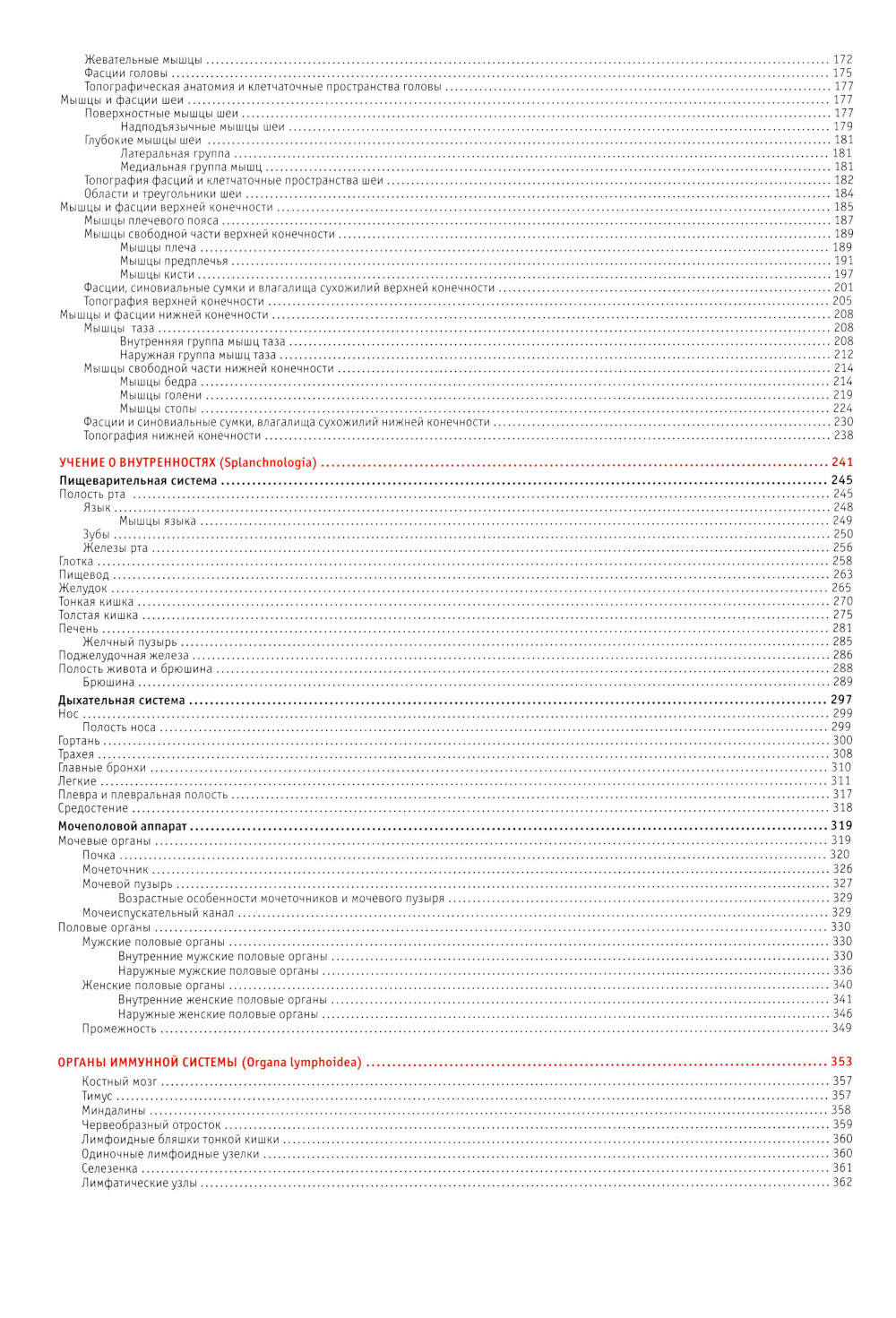 Жевательные мышцы ........ 172
Фасции головы ........ 175
Топографическая анатомия и клетчаточные пространства головы ........ 177
Мышцы и фасции шеи ........ 177
Поверхностные мышцы шеи ........ 177
Надподъязычные мышцы шеи ........ 179
Глубокие мышцы шеи ........ 181
Латеральная группа ........ 181
Медиальная группа мышц ........ 181
Топография фасций и клетчаточные пространства шеи ........ 182
Области и треугольники шеи ........ 184
Мышцы и фасции верхней конечности ........ 185
Мышцы плечевого пояса ........ 187
Мышцы свободной части верхней конечности ........ 189
Мышцы плеча ........ 189
Мышцы предплечья ........ 191
Мышцы кисти ........ 197
Фасции, синовиальные сумки и влагалища сухожилий верхней конечности ........ 201
Топография верхней конечности ........ 205
Мышцы и фасции нижней конечности ........ 208
Мышцы таза ........ 208
Внутренняя группа мышц таза ........ 208
Наружная группа мышц таза ........ 212
Мышцы свободной части нижней конечности ........ 214
Мышцы бедра ........ 214
Мышцы голени ........ 219
Мышцы стопы ........ 224
Фасции и синовиальные сумки, влагалища сухожилий нижней конечности ........ 230
Топография нижней конечности ........ 238

УЧЕНИЕ О ВНУТРЕННОСТЯХ (Splanchnologia) ........ 241
Пищеварительная система ........ 245
Полость рта ........ 245
Язык ........ 248
Мышцы языка ........ 249
Зубы ........ 250
Железы рта ........ 256
Глотка ........ 258
Пищевод ........ 263
Желудок ........ 265
Тонкая кишка ........ 270
Толстая кишка ........ 275
Печень ........ 281
Желчный пузырь ........ 285
Поджелудочная железа ........ 286
Полость живота и брюшина ........ 288
Брюшина ........ 289
Дыхательная система ........ 297
Нос ........ 299
Полость носа ........ 299
Гортань ........ 300
Трахея ........ 308
Главные бронхи ........ 310
Легкие ........ 311
Плевра и плевральная полость ........ 317
Средостение ........ 318
Мочеполовой аппарат ........ 319
Мочевые органы ........ 319
Почка ........ 320
Мочеточник ........ 326
Мочевой пузырь ........ 327
Возрастные особенности мочеточников и мочевого пузыря ........ 329
Мочеиспускательный канал ........ 329
Половые органы ........ 330
Мужские половые органы ........ 330
Внутренние мужские половые органы ........ 330
Наружные мужские половые органы ........ 336
Женские половые органы ........ 340
Внутренние женские половые органы ........ 341
Наружные женские половые органы ........ 346
Промежность ........ 349

ОРГАНЫ ИММУННОЙ СИСТЕМЫ (Organa lymphoidea) ........ 353
Костный мозг ........ 357
Тимус ........ 357
Миндалины ........ 358
Червеобразный отросток ........ 359
Лимфоидные бляшки тонкой кишки ........ 360
Одиночные лимфоидные узелки ........ 360
Селезенка ........ 361
Лимфатические узлы ........ 362